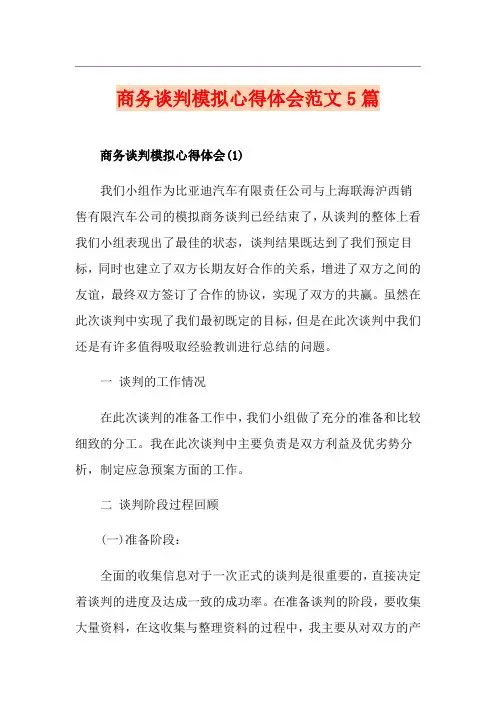 商务谈判模拟心得体会范文5篇

商务谈判模拟心得体会(1)

我们小组作为比亚迪汽车有限责任公司与上海联海沪西销售有限汽车公司的模拟商务谈判已经结束了，从谈判的整体上看我们小组表现出了最佳的状态，谈判结果既达到了我们预定目标，同时也建立了双方长期友好合作的关系，增进了双方之间的友谊，最终双方签订了合作的协议，实现了双方的共赢。虽然在此次谈判中实现了我们最初既定的目标，但是在此次谈判中我们还是有许多值得吸取经验教训进行总结的问题。

一 谈判的工作情况

在此次谈判的准备工作中，我们小组做了充分的准备和比较细致的分工。我在此次谈判中主要负责是双方利益及优劣势分析，制定应急预案方面的工作。

二 谈判阶段过程回顾

(一)准备阶段：

全面的收集信息对于一次正式的谈判是很重要的，直接决定着谈判的进度及达成一致的成功率。在准备谈判的阶段，要收集大量资料，在这收集与整理资料的过程中，我主要从对双方的产